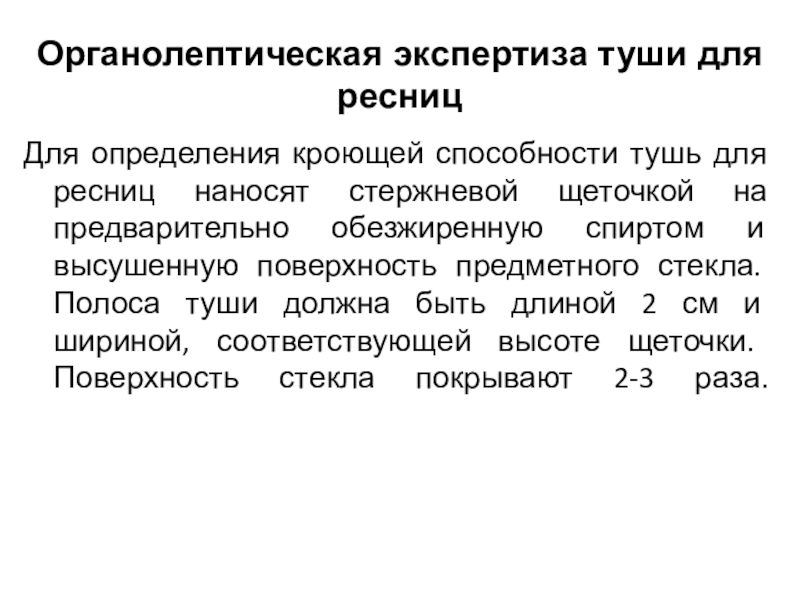 Органолептическая экспертиза туши для ресниц

Для определения кроющей способности тушь для ресниц наносят стержневой щеточкой на предварительно обезжиренную спиртом и высушенную поверхность предметного стекла. Полоса туши должна быть длиной 2 см и шириной, соответствующей высоте щеточки. Поверхность стекла покрывают 2-3 раза.